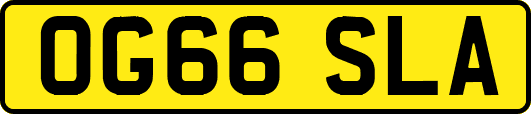 OG66 SLA